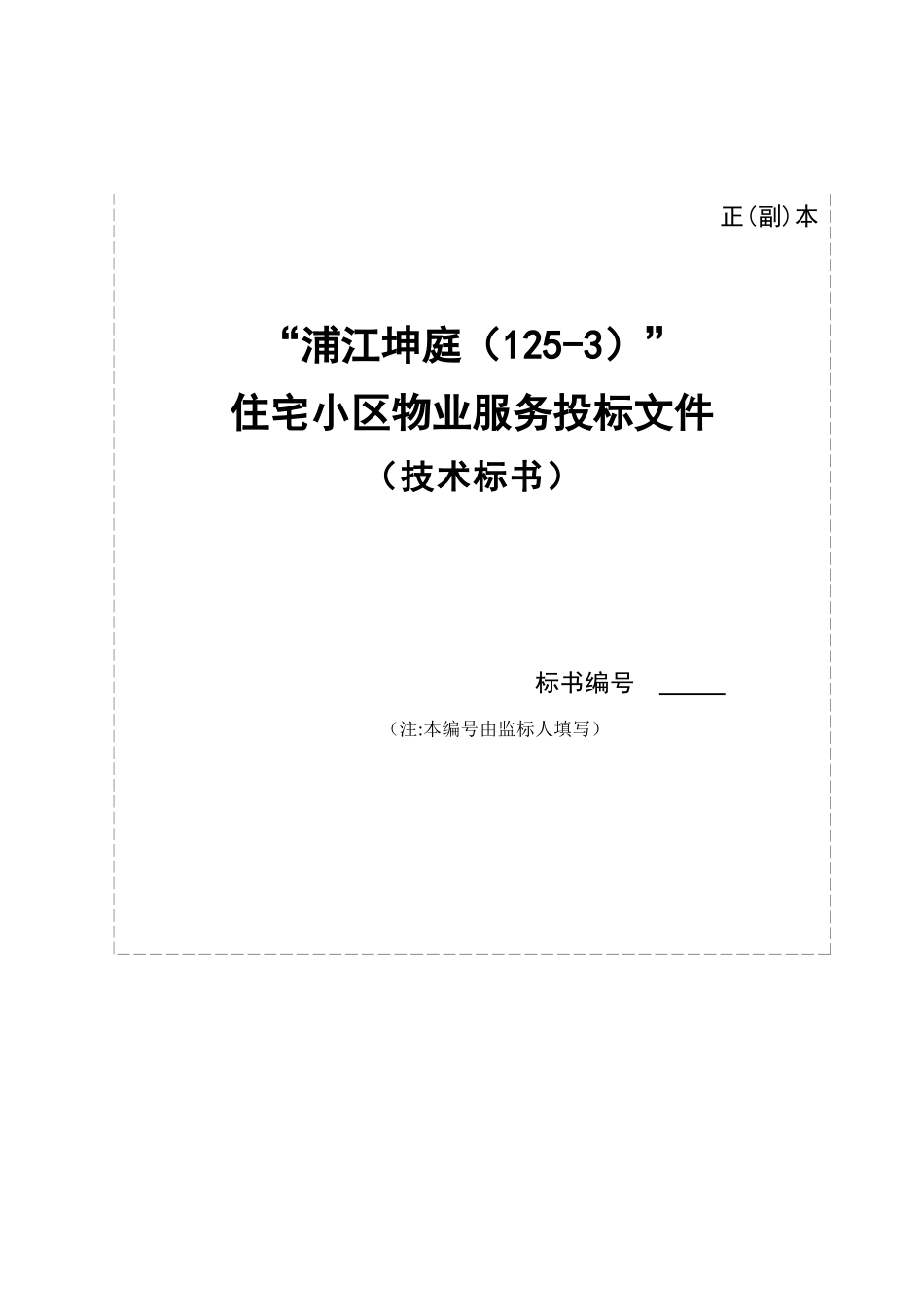 正(副)本

“浦江坤庭（125-3）”
住宅小区物业服务投标文件
（技术标书）

标书编号 _____

（注:本编号由监标人填写）